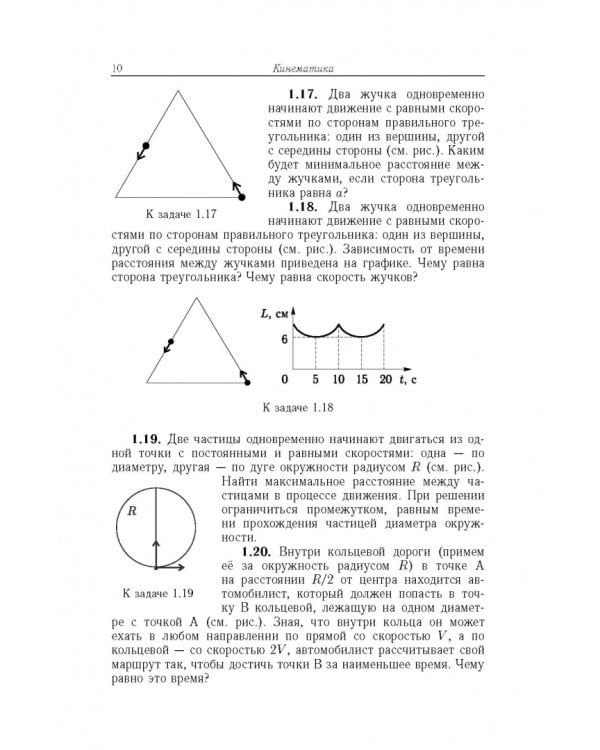 10 Кинематика

К задаче 1.17

**1.17.** Два жучка одновременно начинают движение с равными скоростями по сторонам правильного треугольника: один из вершины, другой с середины стороны (см. рис.). Каким будет минимальное расстояние между жучками, если сторона треугольника равна $a$?

**1.18.** Два жучка одновременно начинают движение с равными скоростями по сторонам правильного треугольника: один из вершины, другой с середины стороны (см. рис.). Зависимость от времени расстояния между жучками приведена на графике. Чему равна сторона треугольника? Чему равна скорость жучков?

$L$, см
6
0 5 10 15 20 $t$, с

К задаче 1.18

**1.19.** Две частицы одновременно начинают двигаться из одной точки с постоянными и равными скоростями: одна — по диаметру, другая — по дуге окружности радиусом $R$ (см. рис.). Найти максимальное расстояние между частицами в процессе движения. При решении ограничиться промежутком, равным времени прохождения частицей диаметра окружности.

$R$

К задаче 1.19

**1.20.** Внутри кольцевой дороги (примем её за окружность радиусом $R$) в точке А на расстоянии $R/2$ от центра находится автомобилист, который должен попасть в точку В кольцевой, лежащую на одном диаметре с точкой А (см. рис.). Зная, что внутри кольца он может ехать в любом направлении по прямой со скоростью $V$, а по кольцевой — со скоростью $2V$, автомобилист рассчитывает свой маршрут так, чтобы достичь точки В за наименьшее время. Чему равно это время?